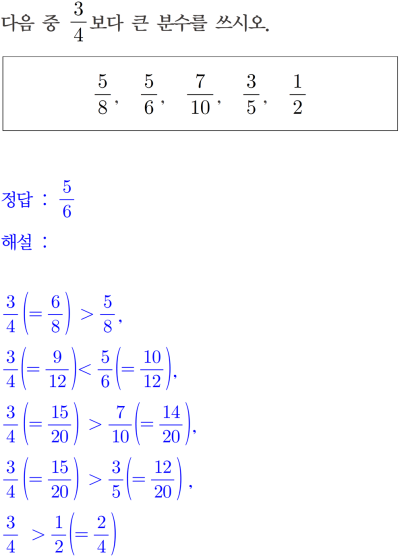 다음 중 $\frac{3}{4}$보다 큰 분수를 쓰시오.

$\frac{5}{8}$, $\frac{5}{6}$, $\frac{7}{10}$, $\frac{3}{5}$, $\frac{1}{2}$

정답 : $\frac{5}{6}$

해설 :

$\frac{3}{4}\left(=\frac{6}{8}\right) > \frac{5}{8}$,

$\frac{3}{4}\left(=\frac{9}{12}\right) < \frac{5}{6}\left(=\frac{10}{12}\right)$,

$\frac{3}{4}\left(=\frac{15}{20}\right) > \frac{7}{10}\left(=\frac{14}{20}\right)$,

$\frac{3}{4}\left(=\frac{15}{20}\right) > \frac{3}{5}\left(=\frac{12}{20}\right)$,

$\frac{3}{4} > \frac{1}{2}\left(=\frac{2}{4}\right)$